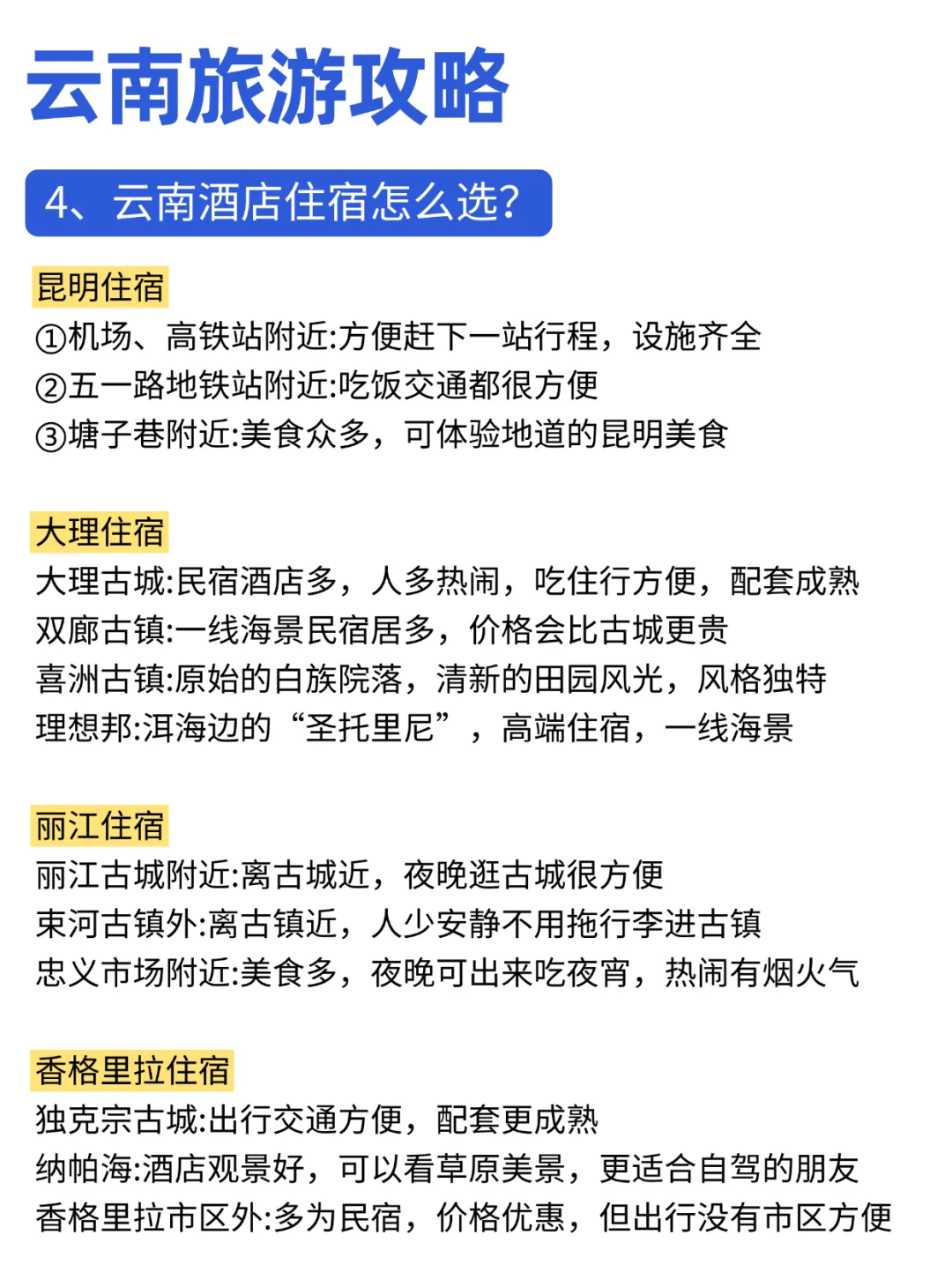 云南旅游攻略

4、云南酒店住宿怎么选?

昆明住宿
①机场、高铁站附近:方便赶下一站行程，设施齐全
②五一路地铁站附近:吃饭交通都很方便
③塘子巷附近:美食众多，可体验地道的昆明美食

大理住宿
大理古城:民宿酒店多，人多热闹，吃住行方便，配套成熟
双廊古镇:一线海景民宿居多，价格会比古城更贵
喜洲古镇:原始的白族院落，清新的田园风光，风格独特
理想邦:洱海边的“圣托里尼”，高端住宿，一线海景

丽江住宿
丽江古城附近:离古城近，夜晚逛古城很方便
束河古镇外:离古镇近，人少安静不用拖行李进古镇
忠义市场附近:美食多，夜晚可出来吃夜宵，热闹有烟火气

香格里拉住宿
独克宗古城:出行交通方便，配套更成熟
纳帕海:酒店观景好，可以看草原美景，更适合自驾的朋友
香格里拉市区外:多为民宿，价格优惠，但出行没有市区方便